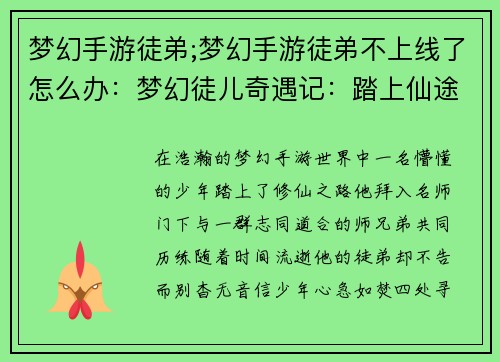 梦幻手游徒弟;梦幻手游徒弟不上线了怎么办：梦幻徒儿奇遇记：踏上仙途

在浩瀚的梦幻手游世界中一名懵懂的少年踏上了修仙之路他拜入名师门下与一群志同道合的师兄弟共同历练随着时间流逝他的徒弟却不告而别杳无音信少年心急如焚四处寻